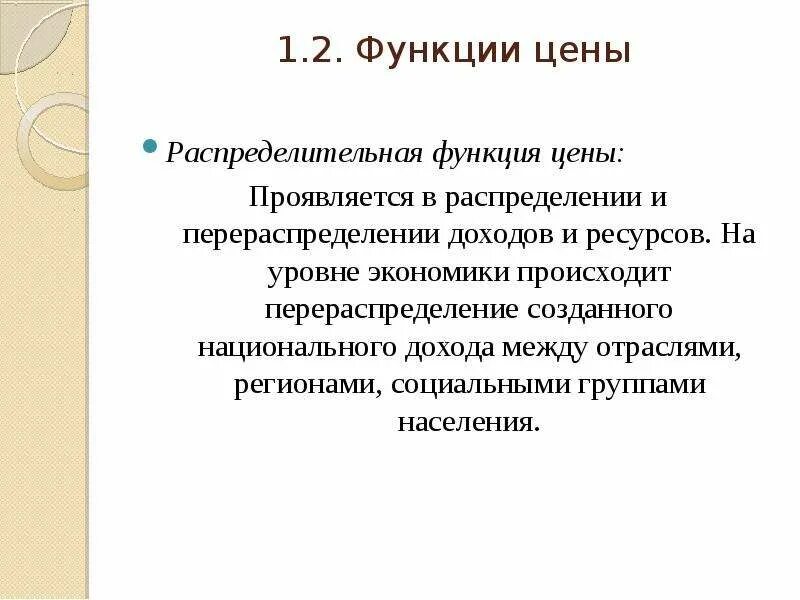 1.2. Функции цены

• Распределительная функция цены:

Проявляется в распределении и перераспределении доходов и ресурсов. На уровне экономики происходит перераспределение созданного национального дохода между отраслями, регионами, социальными группами населения.